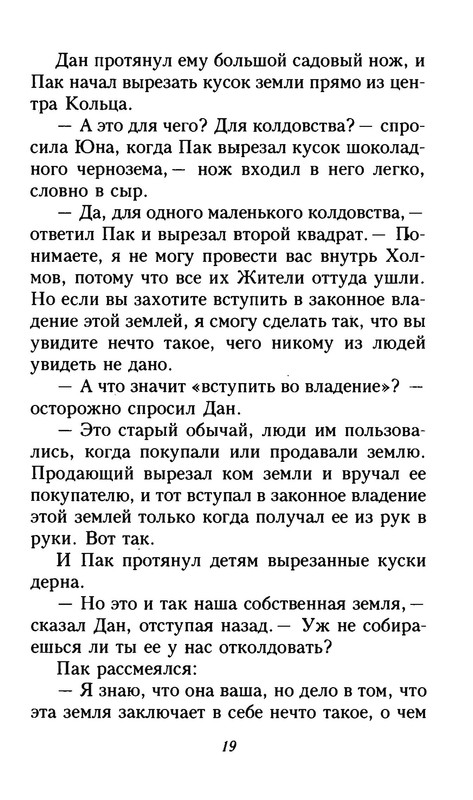 Дан протянул ему большой садовый нож, и Пак начал вырезать кусок земли прямо из центра Кольца.

— А это для чего? Для колдовства? — спросила Юна, когда Пак вырезал кусок шоколадного чернозема, — нож входил в него легко, словно в сыр.

— Да, для одного маленького колдовства, — ответил Пак и вырезал второй квадрат. — Понимаете, я не могу провести вас внутрь Холмов, потому что все их Жители оттуда ушли. Но если вы захотите вступить в законное владение этой землей, я смогу сделать так, что вы увидите нечто такое, чего никому из людей увидеть не дано.

— А что значит «вступить во владение»? — осторожно спросил Дан.

— Это старый обычай, люди им пользовались, когда покупали или продавали землю. Продающий вырезал ком земли и вручал ее покупателю, и тот вступал в законное владение этой землей только когда получал ее из рук в руки. Вот так.

И Пак протянул детям вырезанные куски дерна.

— Но это и так наша собственная земля, — сказал Дан, отступая назад. — Уж не собираешься ли ты ее у нас отколдовать?

Пак рассмеялся:

— Я знаю, что она ваша, но дело в том, что эта земля заключает в себе нечто такое, о чем

19